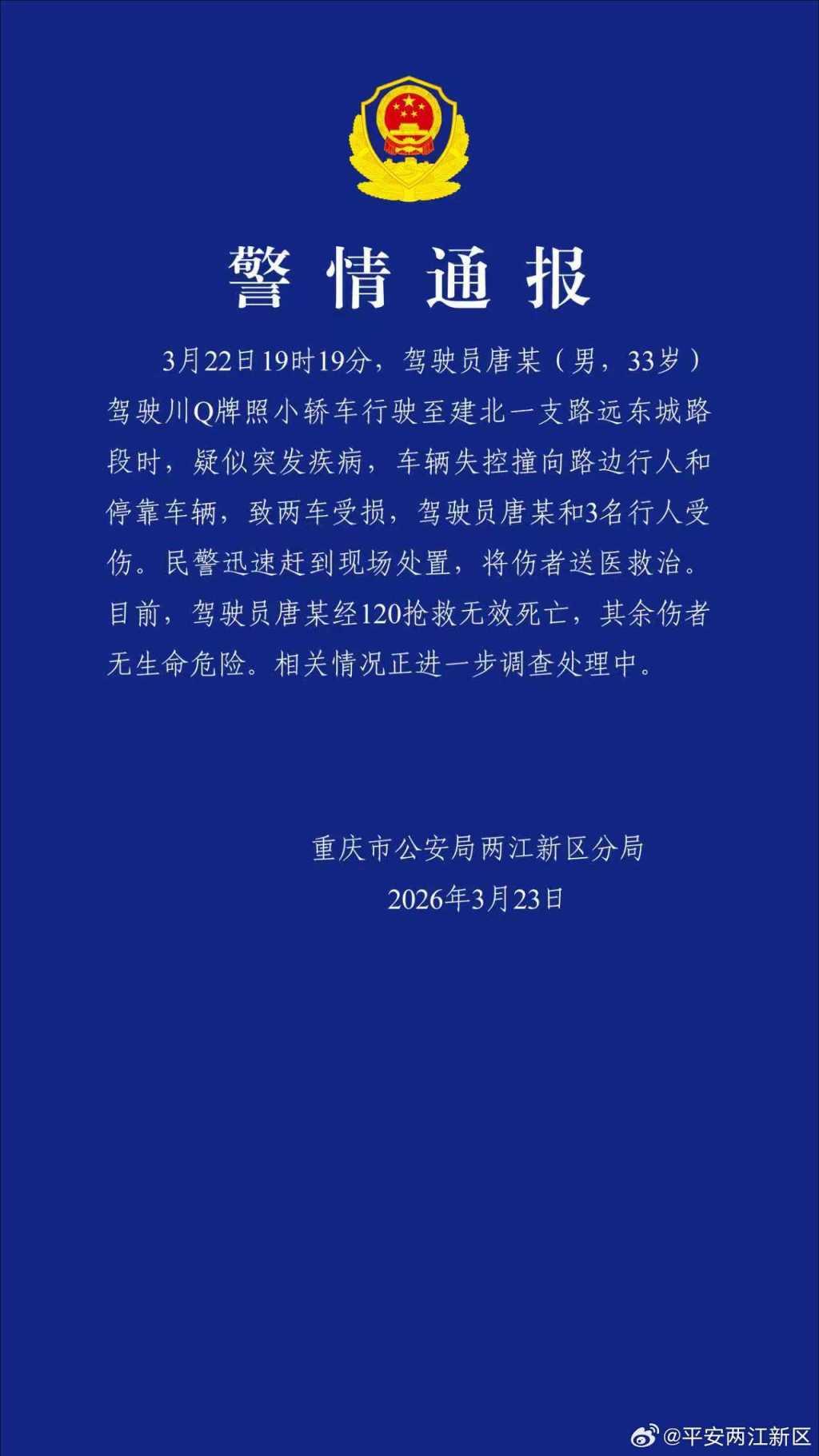 警情通报

3月22日19时19分，驾驶员唐某（男，33岁）驾驶川Q牌照小轿车行驶至建北一支路远东城路段时，疑似突发疾病，车辆失控撞向路边行人和停靠车辆，致两车受损，驾驶员唐某和3名行人受伤。民警迅速赶到现场处置，将伤者送医救治。目前，驾驶员唐某经120抢救无效死亡，其余伤者无生命危险。相关情况正进一步调查处理中。

重庆市公安局两江新区分局
2026年3月23日

@平安两江新区